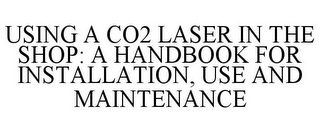 USING A CO2 LASER IN THE SHOP: A HANDBOOK FOR INSTALLATION, USE AND MAINTENANCE